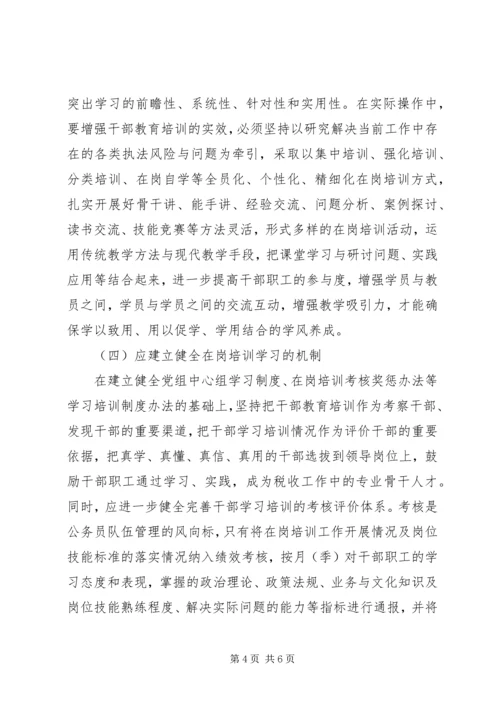 突出学习的前瞻性、系统性、针对性和实用性。在实际操作中，要增强干部教育培训的实效，必须坚持以研究解决当前工作中存在的各类执法风险与问题为牵引，采取以集中培训、强化培训、分类培训、在岗自学等全员化、个性化、精细化在岗培训方式，扎实开展好骨干讲、能手讲、经验交流、问题分析、案例探讨、读书交流、技能竞赛等方法灵活，形式多样的在岗培训活动，运用传统教学方法与现代教学手段，把课堂学习与研讨问题、实践应用等结合起来，进一步提高干部职工的参与度，增强学员与教员之间，学员与学员之间的交流互动，增强教学吸引力，才能确保学以致用、用以促学、学用结合的学风养成。

（四）应建立健全在岗培训学习的机制

在建立健全党组中心组学习制度、在岗培训考核奖惩办法等学习培训制度办法的基础上，坚持把干部教育培训作为考察干部、发现干部的重要渠道，把干部学习培训情况作为评价干部的重要依据，把真学、真懂、真信、真用的干部选拔到领导岗位上，鼓励干部职工通过学习、实践，成为税收工作中的专业骨干人才。同时，应进一步健全完善干部学习培训的考核评价体系。考核是公务员队伍管理的风向标，只有将在岗培训工作开展情况及岗位技能标准的落实情况纳入绩效考核，按月（季）对干部职工的学习态度和表现，掌握的政治理论、政策法规、业务与文化知识及岗位技能熟练程度、解决实际问题的能力等指标进行通报，并将

第 4 页 共 6 页